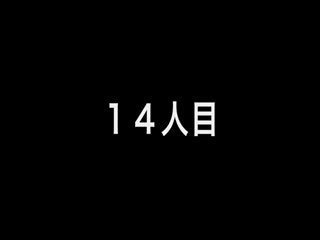 １４人目